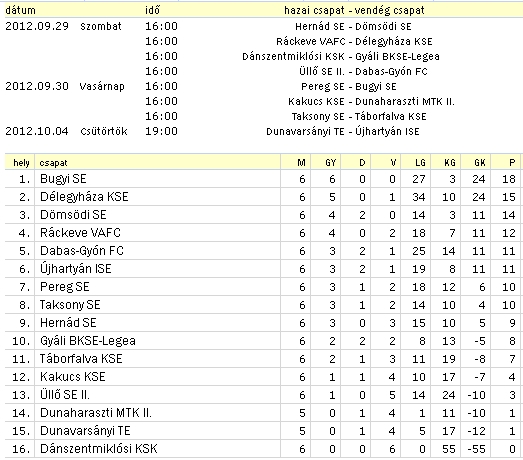 | dátum | | idő | hazai csapat - vendég csapat |
|---|---|---|---|
| 2012.09.29 | Szombat | 16:00 | Hernád SE - Dömsödi SE |
| | | 16:00 | Ráckeve VAFC - Délegyháza KSE |
| | | 16:00 | Dánszentmiklósi KSK - Gyáli BKSE-Legea |
| | | 16:00 | Üllő SE II. - Dabas-Gyón FC |
| 2012.09.30 | Vasárnap | 16:00 | Pereg SE - Bugyi SE |
| | | 16:00 | Kakucs KSE - Dunaharaszti MTK II. |
| | | 16:00 | Taksony SE - Táborfalva KSE |
| 2012.10.04 | Csütörtök | 19:00 | Dunavarsányi TE - Újhartyán ISE |

| hely | csapat | M | GY | D | V | LG | KG | GK | P |
|---|---|---|---|---|---|---|---|---|---|
| 1. | Bugyi SE | 6 | 6 | 0 | 0 | 27 | 3 | 24 | 18 |
| 2. | Délegyháza KSE | 6 | 5 | 0 | 1 | 34 | 10 | 24 | 15 |
| 3. | Dömsödi SE | 6 | 4 | 2 | 0 | 14 | 3 | 11 | 14 |
| 4. | Ráckeve VAFC | 6 | 4 | 0 | 2 | 18 | 7 | 11 | 12 |
| 5. | Dabas-Gyón FC | 6 | 3 | 2 | 1 | 25 | 14 | 11 | 11 |
| 6. | Újhartyán ISE | 6 | 3 | 2 | 1 | 19 | 8 | 11 | 11 |
| 7. | Pereg SE | 6 | 3 | 1 | 2 | 18 | 12 | 6 | 10 |
| 8. | Taksony SE | 6 | 3 | 1 | 2 | 14 | 10 | 4 | 10 |
| 9. | Hernád SE | 6 | 3 | 0 | 3 | 15 | 10 | 5 | 9 |
| 10. | Gyáli BKSE-Legea | 6 | 2 | 2 | 2 | 8 | 13 | -5 | 8 |
| 11. | Táborfalva KSE | 6 | 2 | 1 | 3 | 11 | 19 | -8 | 7 |
| 12. | Kakucs KSE | 6 | 1 | 1 | 4 | 10 | 17 | -7 | 4 |
| 13. | Üllő SE II. | 6 | 1 | 0 | 5 | 14 | 24 | -10 | 3 |
| 14. | Dunaharaszti MTK II. | 5 | 0 | 1 | 4 | 1 | 11 | -10 | 1 |
| 15. | Dunavarsányi TE | 5 | 0 | 1 | 4 | 5 | 17 | -12 | 1 |
| 16. | Dánszentmiklósi KSK | 6 | 0 | 0 | 6 | 0 | 55 | -55 | 0 |